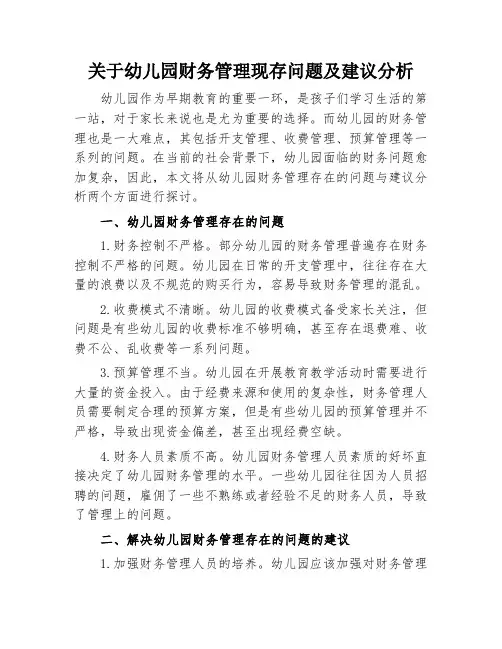 关于幼儿园财务管理现存问题及建议分析

幼儿园作为早期教育的重要一环，是孩子们学习生活的第一站，对于家长来说也是尤为重要的选择。而幼儿园的财务管理也是一大难点，其包括开支管理、收费管理、预算管理等一系列的问题。在当前的社会背景下，幼儿园面临的财务问题愈加复杂，因此，本文将从幼儿园财务管理存在的问题与建议分析两个方面进行探讨。

一、幼儿园财务管理存在的问题

1.财务控制不严格。部分幼儿园的财务管理普遍存在财务控制不严格的问题。幼儿园在日常的开支管理中，往往存在大量的浪费以及不规范的购买行为，容易导致财务管理的混乱。

2.收费模式不清晰。幼儿园的收费模式备受家长关注，但问题是有些幼儿园的收费标准不够明确，甚至存在退费难、收费不公、乱收费等一系列问题。

3.预算管理不当。幼儿园在开展教育教学活动时需要进行大量的资金投入。由于经费来源和使用的复杂性，财务管理人员需要制定合理的预算方案，但是有些幼儿园的预算管理并不严格，导致出现资金偏差，甚至出现经费空缺。

4.财务人员素质不高。幼儿园财务管理人员素质的好坏直接决定了幼儿园财务管理的水平。一些幼儿园往往因为人员招聘的问题，雇佣了一些不熟练或者经验不足的财务人员，导致了管理上的问题。

二、解决幼儿园财务管理存在的问题的建议

1.加强财务管理人员的培养。幼儿园应该加强对财务管理